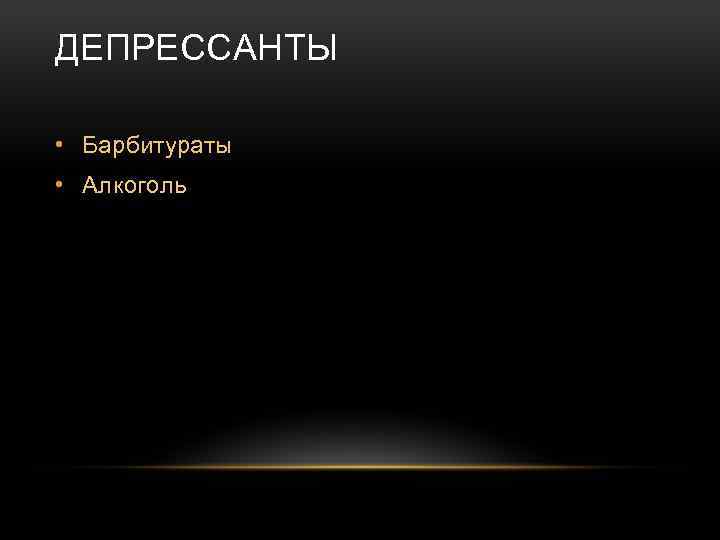 ДЕПРЕССАНТЫ

• Барбитураты
• Алкоголь